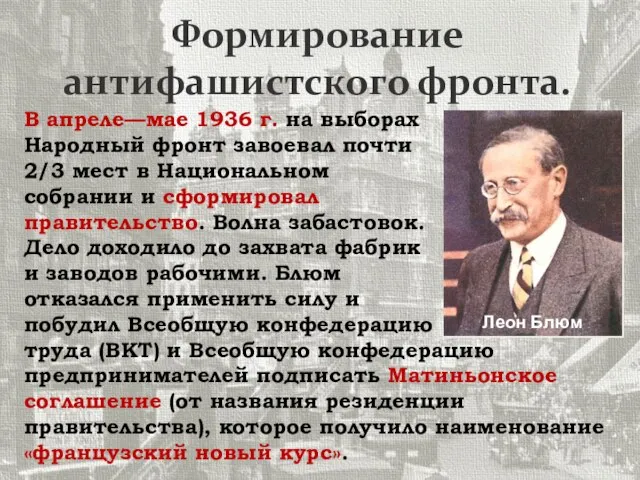 Формирование антифашистского фронта.

В апреле—мае 1936 г. на выборах Народный фронт завоевал почти 2/3 мест в Национальном собрании и сформировал правительство. Волна забастовок. Дело доходило до захвата фабрик и заводов рабочими. Блюм отказался применить силу и побудил Всеобщую конфедерацию труда (ВКТ) и Всеобщую конфедерацию предпринимателей подписать Матиньонское соглашение (от названия резиденции правительства), которое получило наименование «французский новый курс».

Леон Блюм